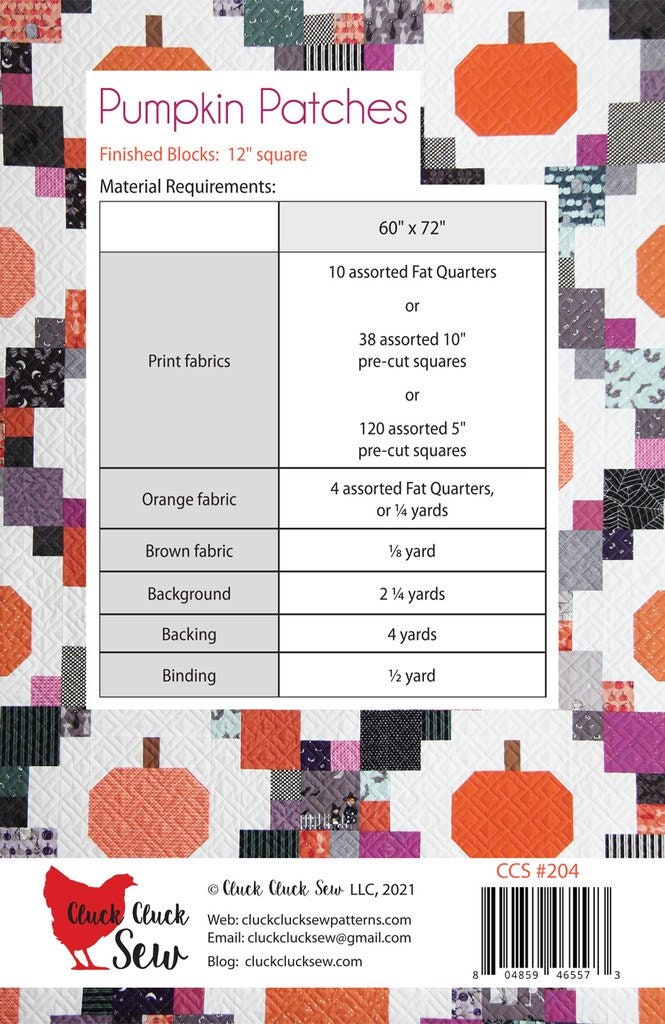 Pumpkin Patches

Finished Blocks: 12" square

Material Requirements:

|  | 60" x 72" |
|---|---|
| Print fabrics | 10 assorted Fat Quarters or 38 assorted 10" pre-cut squares or 120 assorted 5" pre-cut squares |
| Orange fabric | 4 assorted Fat Quarters, or ¼ yards |
| Brown fabric | ⅛ yard |
| Background | 2 ¼ yards |
| Backing | 4 yards |
| Binding | ½ yard |

Cluck Cluck Sew

© Cluck Cluck Sew LLC, 2021

Web: cluckclucksewpatterns.com
Email: cluckclucksew@gmail.com

Blog: cluckclucksew.com

CCS #204

8 04859 46557 3